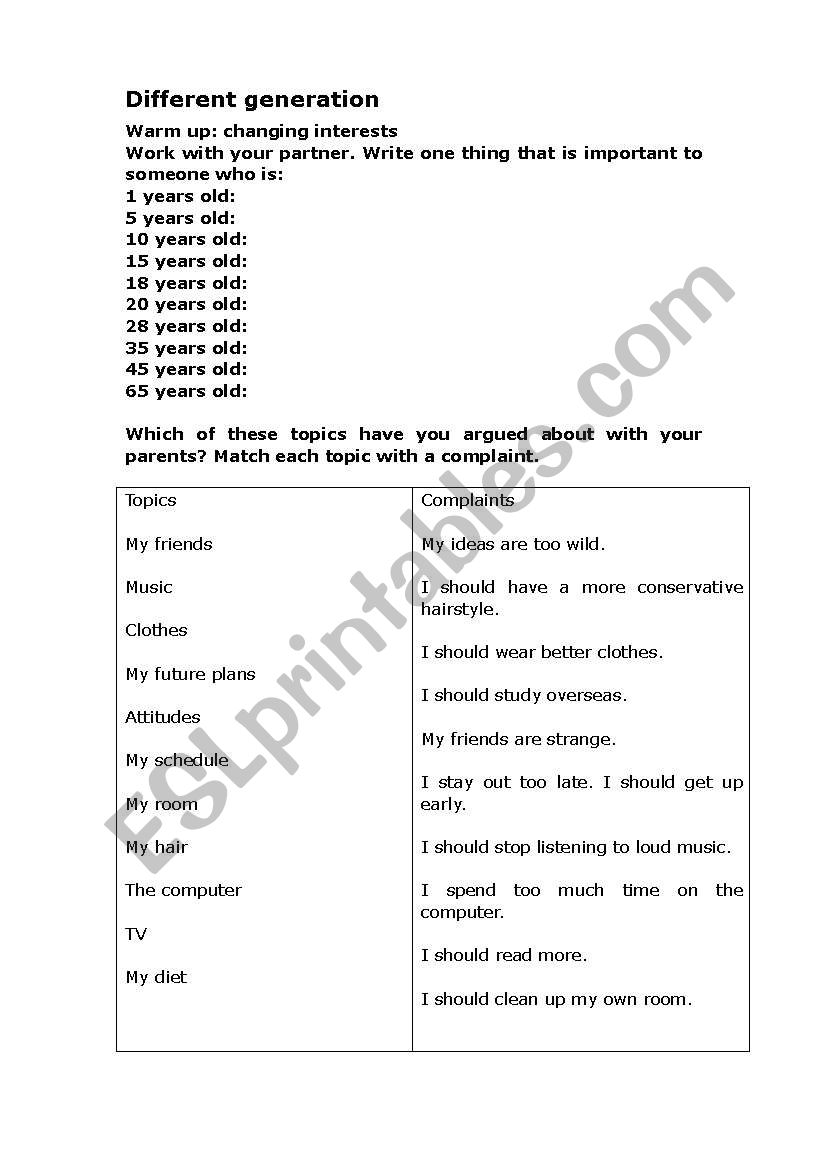 Different generation

Warm up: changing interests
Work with your partner. Write one thing that is important to someone who is:
1 years old:
5 years old:
10 years old:
15 years old:
18 years old:
20 years old:
28 years old:
35 years old:
45 years old:
65 years old:

Which of these topics have you argued about with your parents? Match each topic with a complaint.

| Topics | Complaints |
|---|---|
| My friends | My ideas are too wild. |
| Music | I should have a more conservative hairstyle. |
| Clothes | I should wear better clothes. |
| My future plans | I should study overseas. |
| Attitudes | My friends are strange. |
| My schedule | I stay out too late. I should get up early. |
| My room | I should stop listening to loud music. |
| My hair | I spend too much time on the computer. |
| The computer | I should read more. |
| TV | I should clean up my own room. |
| My diet | |

ESLprintables.com